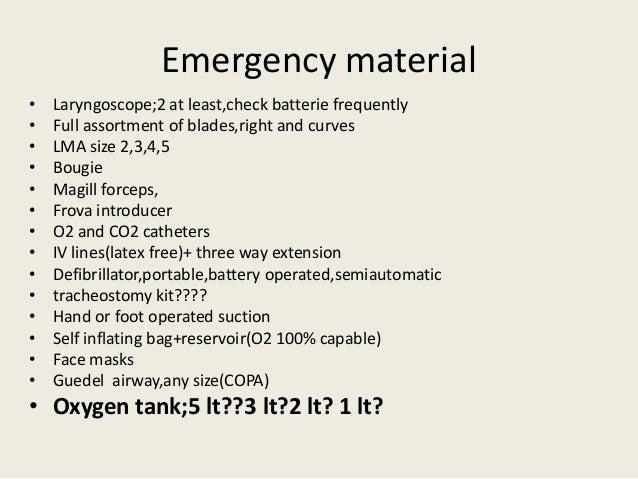 Emergency material

• Laryngoscope;2 at least,check batterie frequently
• Full assortment of blades,right and curves
• LMA size 2,3,4,5
• Bougie
• Magill forceps,
• Frova introducer
• O2 and CO2 catheters
• IV lines(latex free)+ three way extension
• Defibrillator,portable,battery operated,semiautomatic
• tracheostomy kit????
• Hand or foot operated suction
• Self inflating bag+reservoir(O2 100% capable)
• Face masks
• Guedel airway,any size(COPA)
• Oxygen tank;5 lt??3 lt?2 lt? 1 lt?